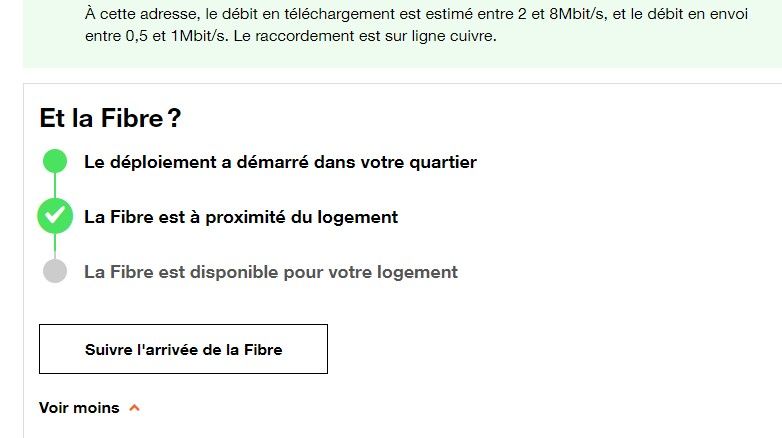 À cette adresse, le débit en téléchargement est estimé entre 2 et 8Mbit/s, et le débit en envoi entre 0,5 et 1Mbit/s. Le raccordement est sur ligne cuivre.

Et la Fibre ?

Le déploiement a démarré dans votre quartier

La Fibre est à proximité du logement

La Fibre est disponible pour votre logement

Suivre l'arrivée de la Fibre

Voir moins